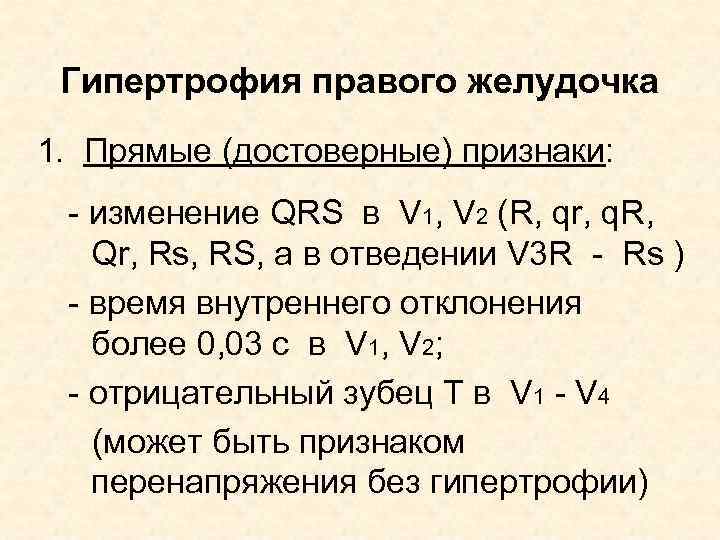 Гипертрофия правого желудочка

1. Прямые (достоверные) признаки:

- изменение QRS в $V_1$, $V_2$ (R, qr, qR, Qr, Rs, RS, а в отведении V3R - Rs )

- время внутреннего отклонения более 0,03 с в $V_1$, $V_2$;

- отрицательный зубец Т в $V_1$ - $V_4$

(может быть признаком перенапряжения без гипертрофии)